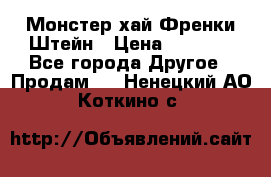 Монстер хай Френки Штейн   Цена
Все города Другое
Продам    Ненецкий АО
Коткино с

http://Объявлений.сайт